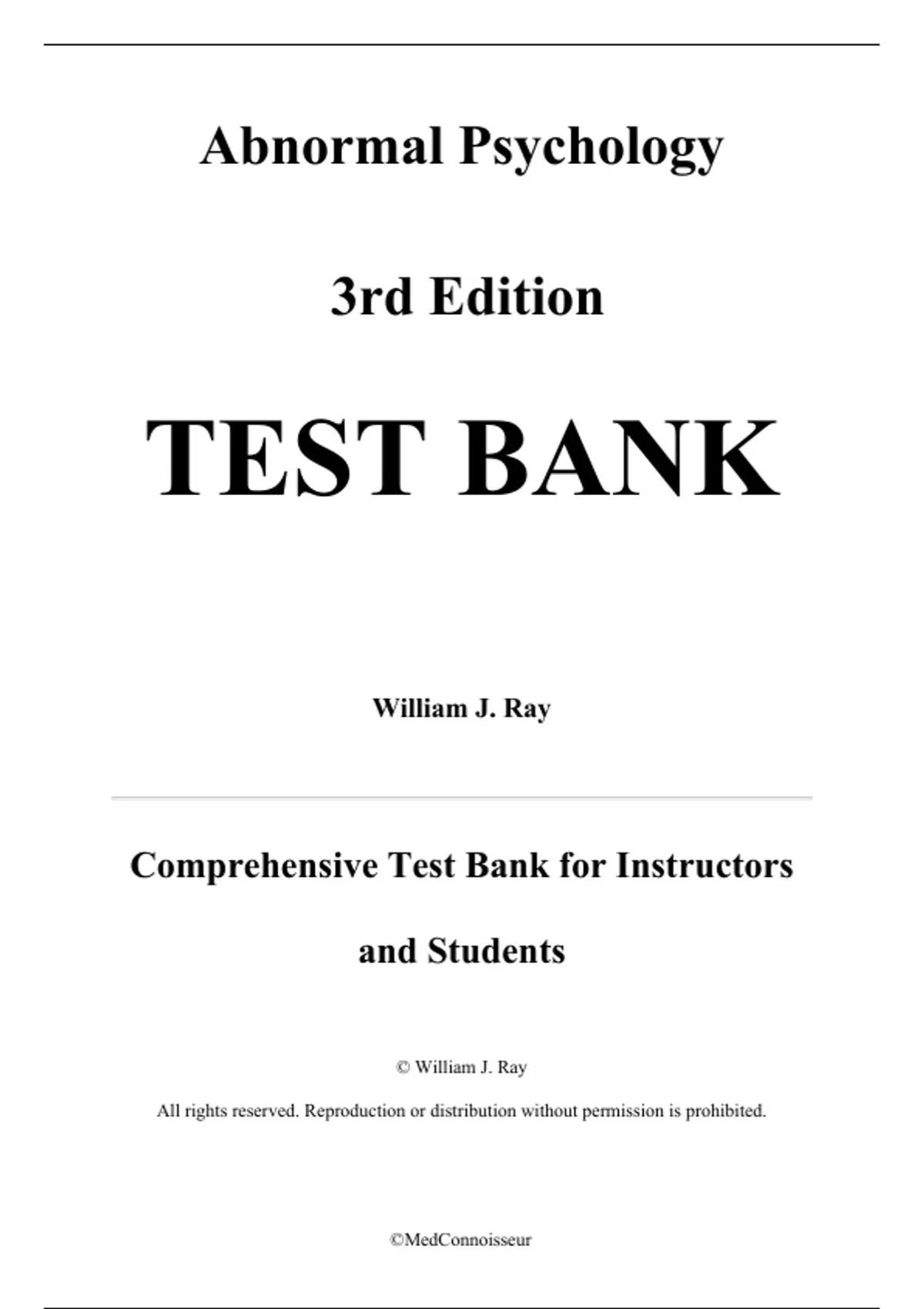 Abnormal Psychology

3rd Edition

TEST BANK

William J. Ray

Comprehensive Test Bank for Instructors and Students

© William J. Ray

All rights reserved. Reproduction or distribution without permission is prohibited.

©MedConnoisseur